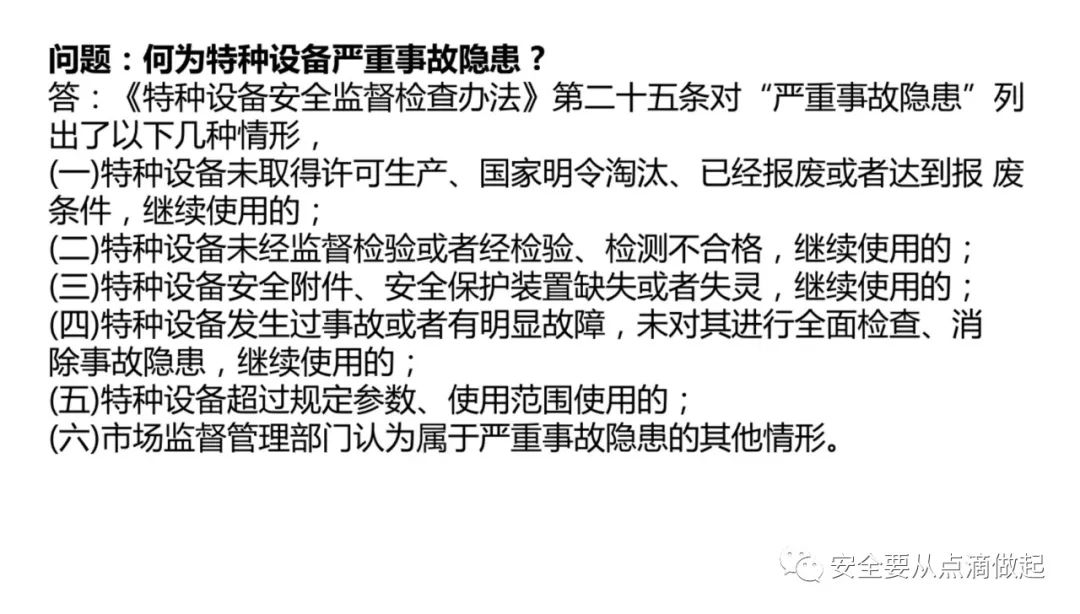 问题：何为特种设备严重事故隐患？

答：《特种设备安全监督检查办法》第二十五条对“严重事故隐患”列出了以下几种情形，

(一)特种设备未取得许可生产、国家明令淘汰、已经报废或者达到报废条件，继续使用的；

(二)特种设备未经监督检验或者经检验、检测不合格，继续使用的；

(三)特种设备安全附件、安全保护装置缺失或者失灵，继续使用的；

(四)特种设备发生过事故或者有明显故障，未对其进行全面检查、消除事故隐患，继续使用的；

(五)特种设备超过规定参数、使用范围使用的；

(六)市场监督管理部门认为属于严重事故隐患的其他情形。

安全要从点滴做起